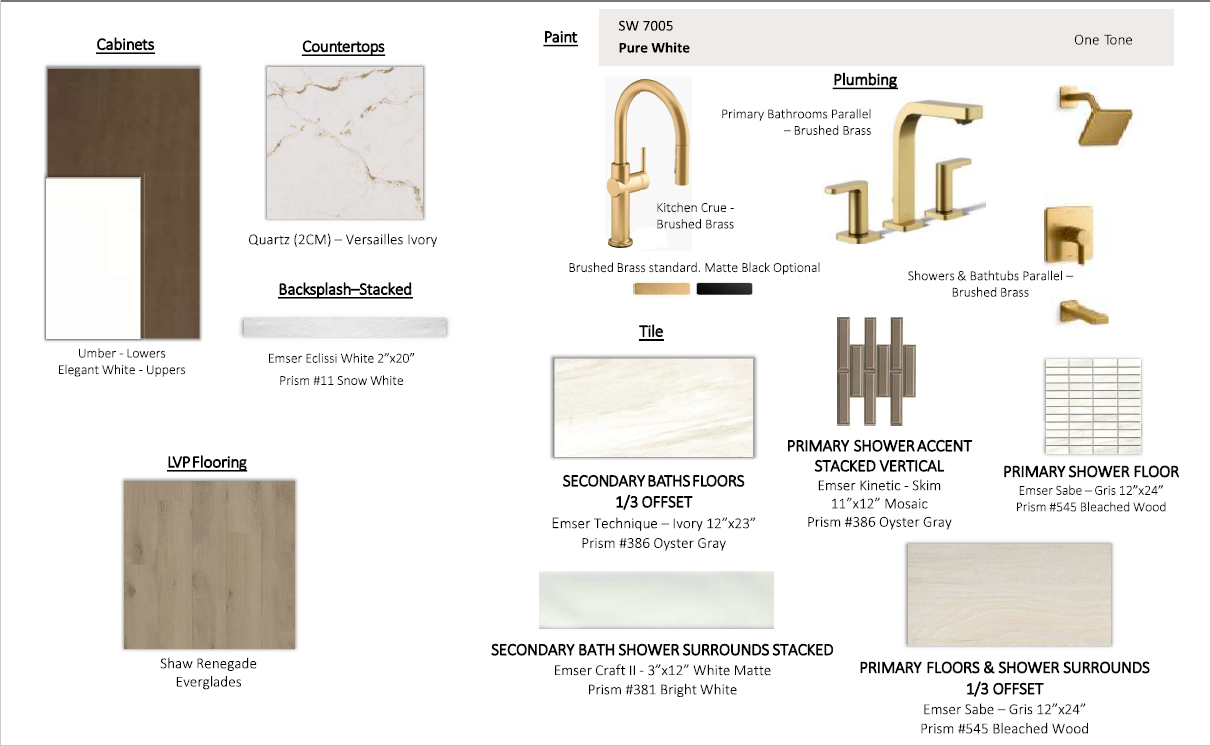 Cabinets

Umber - Lowers
Elegant White - Uppers

Countertops

Quartz (2CM) – Versailles Ivory

Backsplash–Stacked

Emser Eclissi White 2”x20”
Prism #11 Snow White

LVP Flooring

Shaw Renegade
Everglades

Paint

SW 7005
Pure White

One Tone

Plumbing

Primary Bathrooms Parallel – Brushed Brass

Kitchen Crue - Brushed Brass

Brushed Brass standard. Matte Black Optional

Showers & Bathtubs Parallel – Brushed Brass

Tile

SECONDARY BATHS FLOORS
1/3 OFFSET
Emser Technique – Ivory 12”x23”
Prism #386 Oyster Gray

PRIMARY SHOWER ACCENT
STACKED VERTICAL
Emser Kinetic - Skim
11”x12” Mosaic
Prism #386 Oyster Gray

PRIMARY SHOWER FLOOR
Emser Sabe – Gris 12”x24”
Prism #545 Bleached Wood

SECONDARY BATH SHOWER SURROUNDS STACKED
Emser Craft II - 3”x12” White Matte
Prism #381 Bright White

PRIMARY FLOORS & SHOWER SURROUNDS
1/3 OFFSET
Emser Sabe – Gris 12”x24”
Prism #545 Bleached Wood